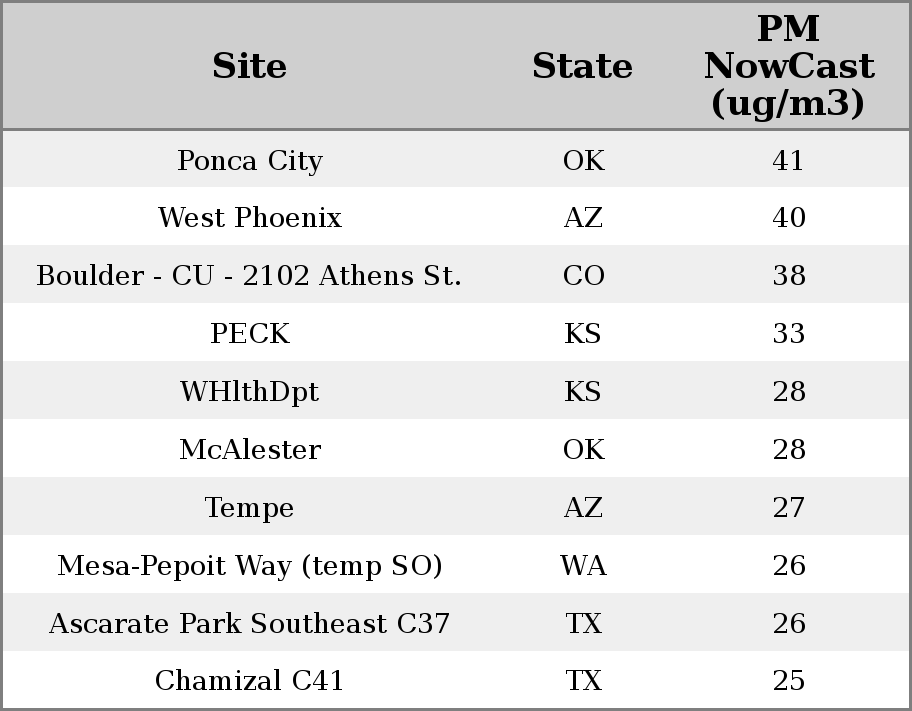 | Site | State | PM NowCast (ug/m3) |
|---|---|---|
| Ponca City | OK | 41 |
| West Phoenix | AZ | 40 |
| Boulder - CU - 2102 Athens St. | CO | 38 |
| PECK | KS | 33 |
| WHlthDpt | KS | 28 |
| McAlester | OK | 28 |
| Tempe | AZ | 27 |
| Mesa-Pepoit Way (temp SO) | WA | 26 |
| Ascarate Park Southeast C37 | TX | 26 |
| Chamizal C41 | TX | 25 |